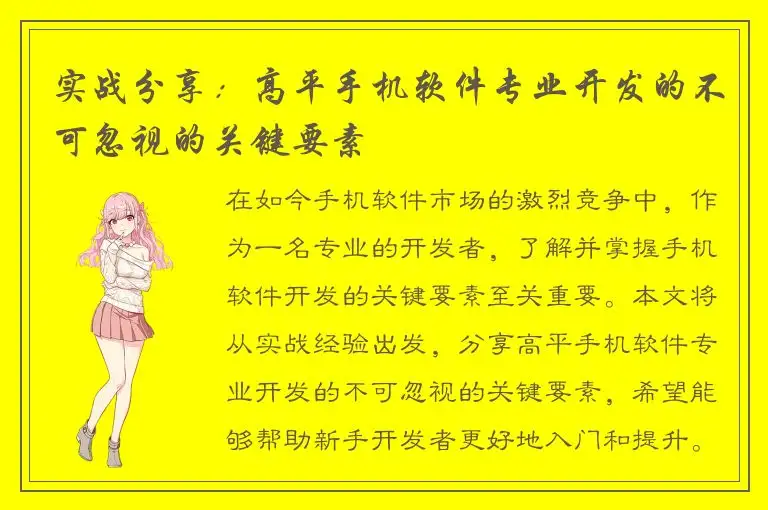 实战分享：高平手机软件专业开发的不可忽视的关键要素

在如今手机软件市场的激烈竞争中，作为一名专业的开发者，了解并掌握手机软件开发的关键要素至关重要。本文将从实战经验出发，分享高平手机软件专业开发的不可忽视的关键要素，希望能够帮助新手开发者更好地入门和提升。